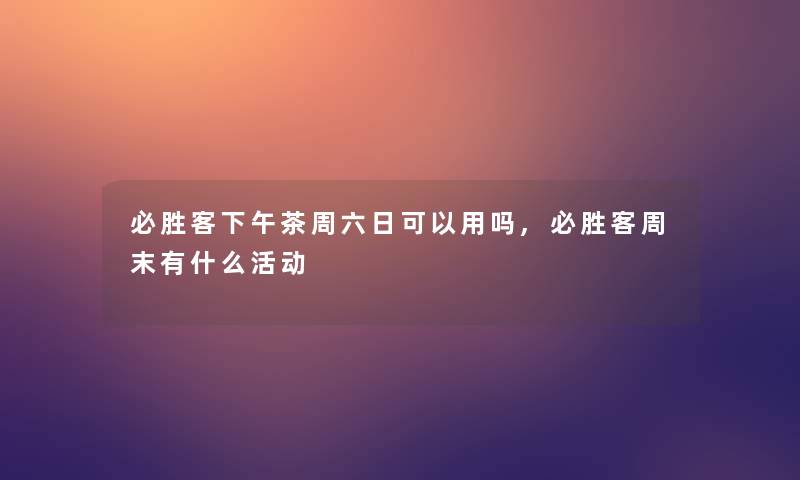 必胜客下午茶周六日可以用吗，必胜客周末有什么活动